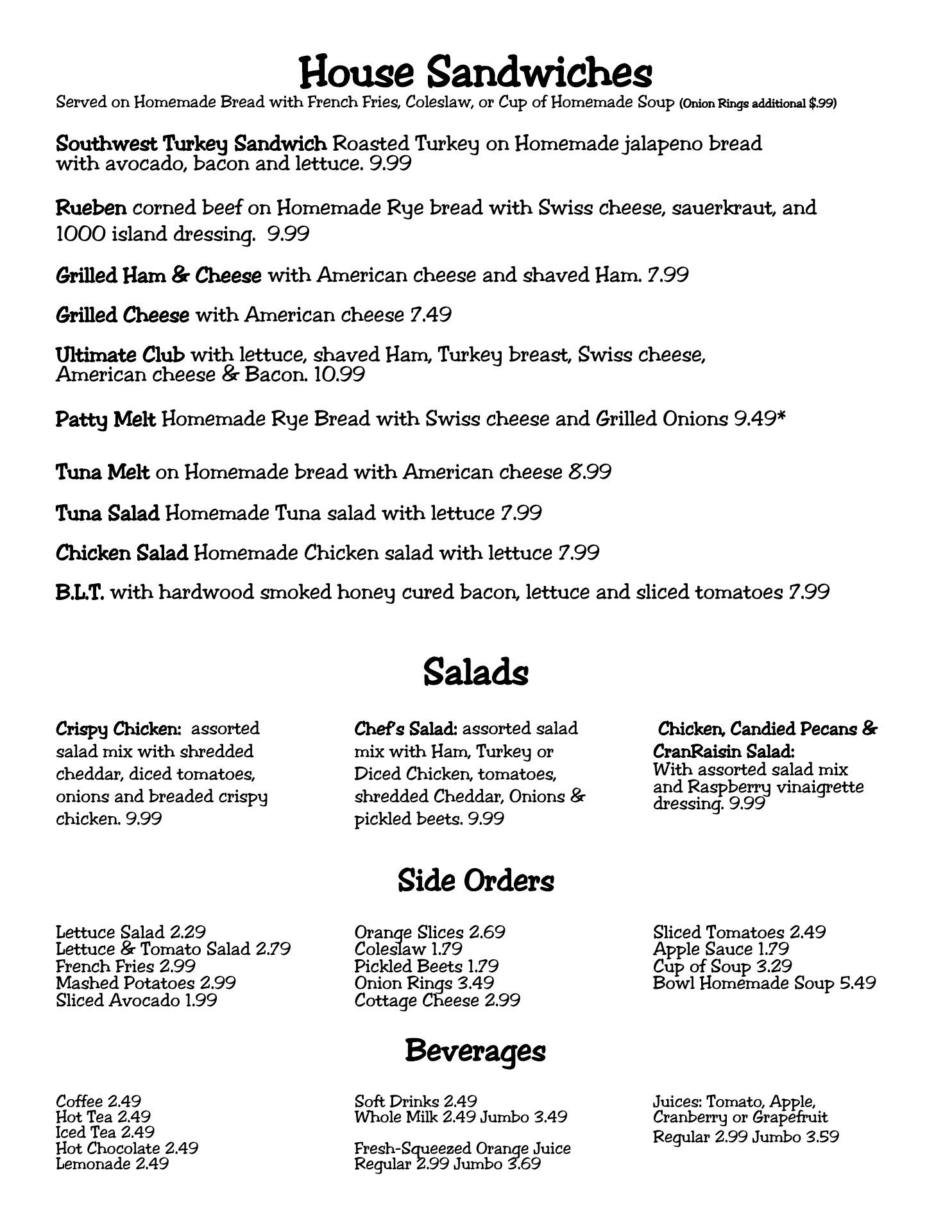 House Sandwiches
Served on Homemade Bread with French Fries, Coleslaw, or Cup of Homemade Soup (Onion Rings additional $.99)

Southwest Turkey Sandwich Roasted Turkey on Homemade jalapeno bread with avocado, bacon and lettuce. 9.99

Rueben corned beef on Homemade Rye bread with Swiss cheese, sauerkraut, and 1000 island dressing. 9.99

Grilled Ham & Cheese with American cheese and shaved Ham. 7.99

Grilled Cheese with American cheese 7.49

Ultimate Club with lettuce, shaved Ham, Turkey breast, Swiss cheese, American cheese & Bacon. 10.99

Patty Melt Homemade Rye Bread with Swiss cheese and Grilled Onions 9.49*

Tuna Melt on Homemade bread with American cheese 8.99

Tuna Salad Homemade Tuna salad with lettuce 7.99

Chicken Salad Homemade Chicken salad with lettuce 7.99

B.L.T. with hardwood smoked honey cured bacon, lettuce and sliced tomatoes 7.99

Salads

Crispy Chicken: assorted salad mix with shredded cheddar, diced tomatoes, onions and breaded crispy chicken. 9.99

Chef's Salad: assorted salad mix with Ham, Turkey or Diced Chicken, tomatoes, shredded Cheddar, Onions & pickled beets. 9.99

Chicken, Candied Pecans & CranRaisin Salad: With assorted salad mix and Raspberry vinaigrette dressing. 9.99

Side Orders

Lettuce Salad 2.29
Lettuce & Tomato Salad 2.79
French Fries 2.99
Mashed Potatoes 2.99
Sliced Avocado 1.99

Orange Slices 2.69
Coleslaw 1.79
Pickled Beets 1.79
Onion Rings 3.49
Cottage Cheese 2.99

Sliced Tomatoes 2.49
Apple Sauce 1.79
Cup of Soup 3.29
Bowl Homemade Soup 5.49

Beverages

Coffee 2.49
Hot Tea 2.49
Iced Tea 2.49
Hot Chocolate 2.49
Lemonade 2.49

Soft Drinks 2.49
Whole Milk 2.49 Jumbo 3.49

Fresh-Squeezed Orange Juice
Regular 2.99 Jumbo 3.69

Juices: Tomato, Apple, Cranberry or Grapefruit
Regular 2.99 Jumbo 3.59